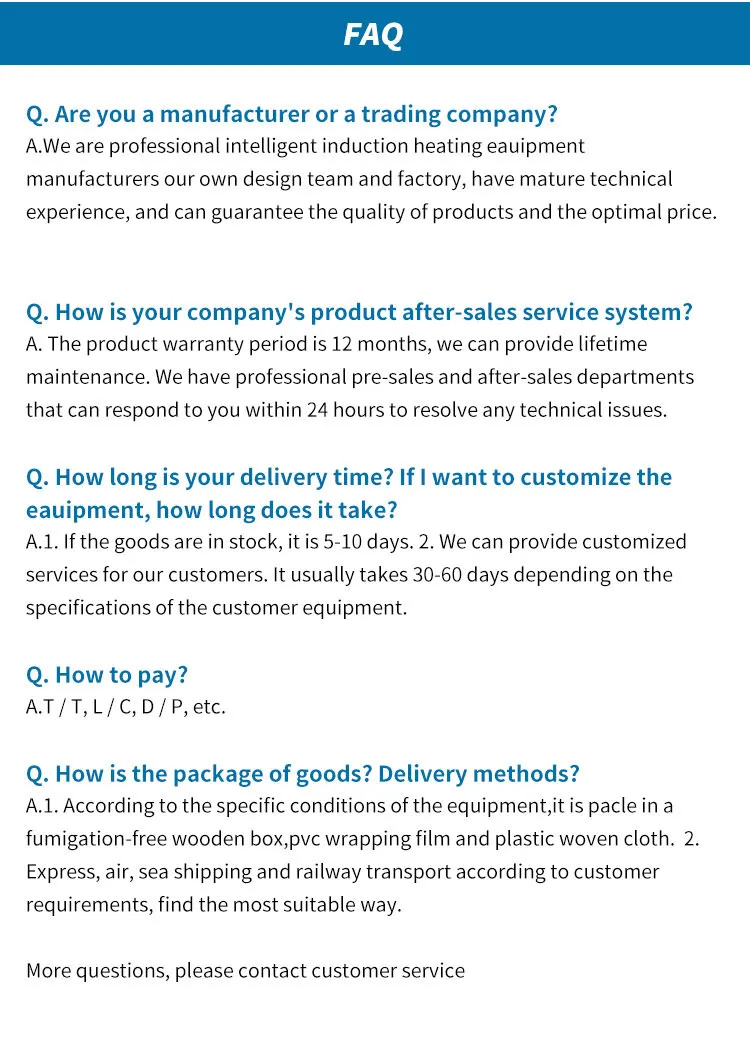 FAQ

Q. Are you a manufacturer or a trading company?
A.We are professional intelligent induction heating eauipment manufacturers our own design team and factory, have mature technical experience, and can guarantee the quality of products and the optimal price.

Q. How is your company's product after-sales service system?
A. The product warranty period is 12 months, we can provide lifetime maintenance. We have professional pre-sales and after-sales departments that can respond to you within 24 hours to resolve any technical issues.

Q. How long is your delivery time? If I want to customize the eauipment, how long does it take?
A.1. If the goods are in stock, it is 5-10 days. 2. We can provide customized services for our customers. It usually takes 30-60 days depending on the specifications of the customer equipment.

Q. How to pay?
A.T / T, L / C, D / P, etc.

Q. How is the package of goods? Delivery methods?
A.1. According to the specific conditions of the equipment,it is pacle in a fumigation-free wooden box,pvc wrapping film and plastic woven cloth. 2. Express, air, sea shipping and railway transport according to customer requirements, find the most suitable way.

More questions, please contact customer service